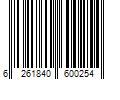 6 261840 600254